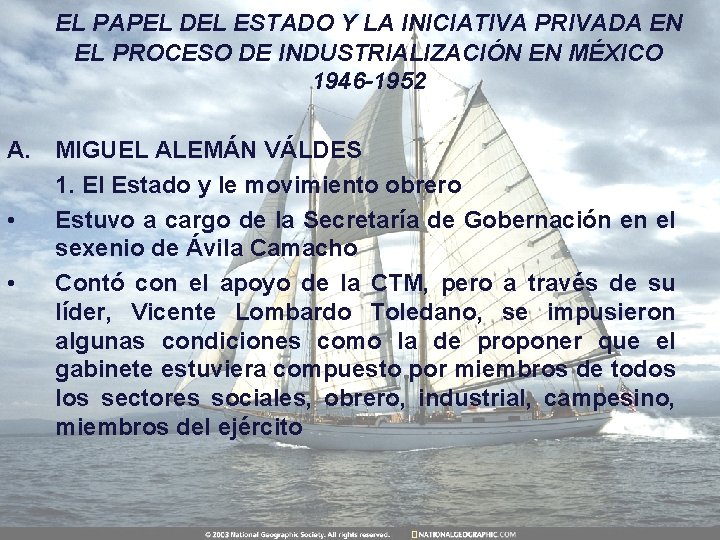 EL PAPEL DEL ESTADO Y LA INICIATIVA PRIVADA EN EL PROCESO DE INDUSTRIALIZACIÓN EN MÉXICO 1946-1952

A. MIGUEL ALEMÁN VÁLDES

1. El Estado y le movimiento obrero

• Estuvo a cargo de la Secretaría de Gobernación en el sexenio de Ávila Camacho

• Contó con el apoyo de la CTM, pero a través de su líder, Vicente Lombardo Toledano, se impusieron algunas condiciones como la de proponer que el gabinete estuviera compuesto por miembros de todos los sectores sociales, obrero, industrial, campesino, miembros del ejército

© 2003 National Geographic Society. All rights reserved. NATIONALGEOGRAPHIC.COM